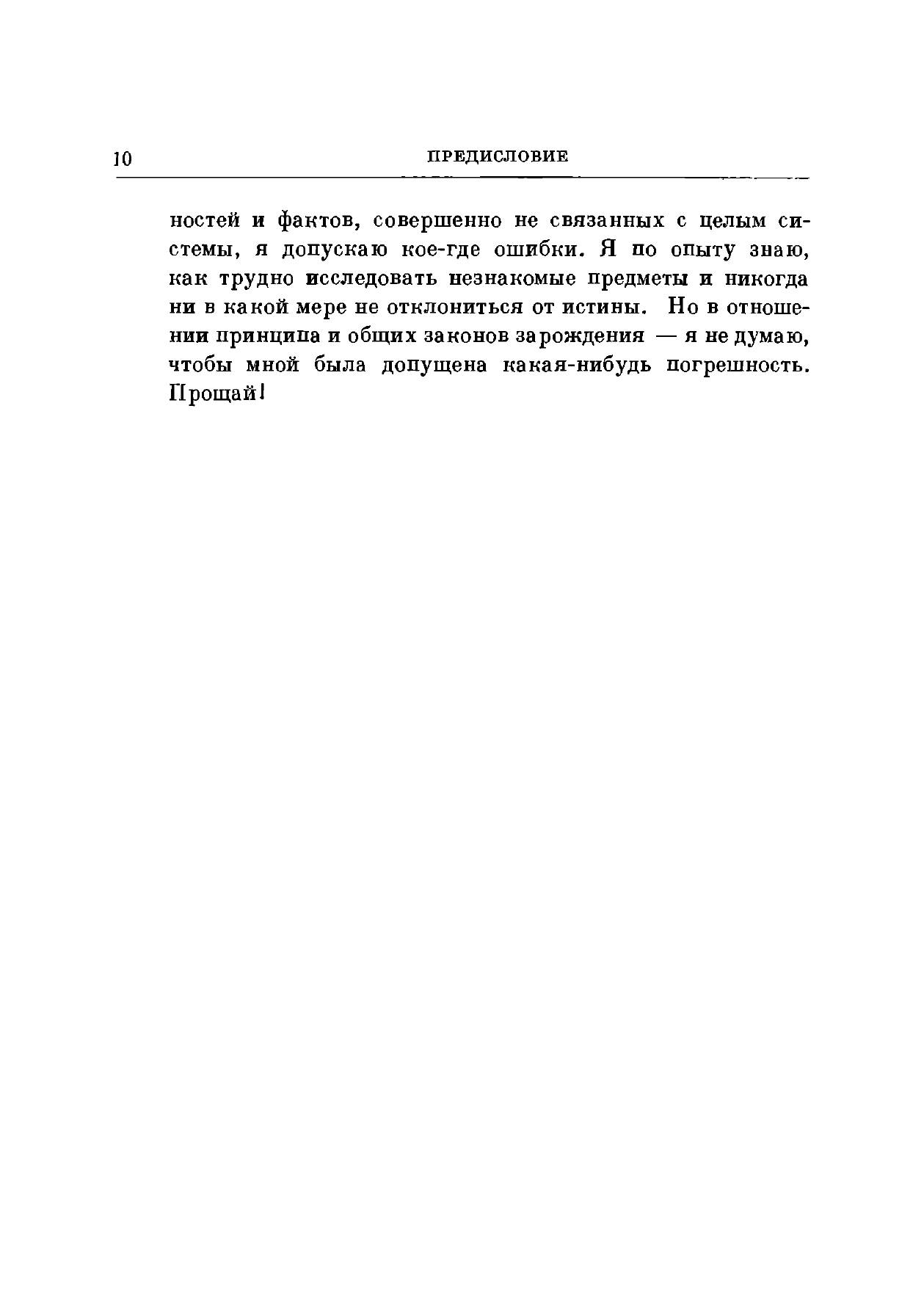 10 ПРЕДИСЛОВИЕ

ностей и фактов, совершенно не связанных с целым системы, я допускаю кое-где ошибки. Я по опыту знаю, как трудно исследовать незнакомые предметы и никогда ни в какой мере не отклониться от истины. Но в отношении принципа и общих законов зарождения — я не думаю, чтобы мной была допущена какая-нибудь погрешность. Прощай!